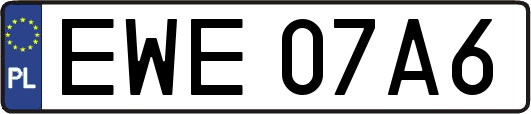 PL

EWE 07A6